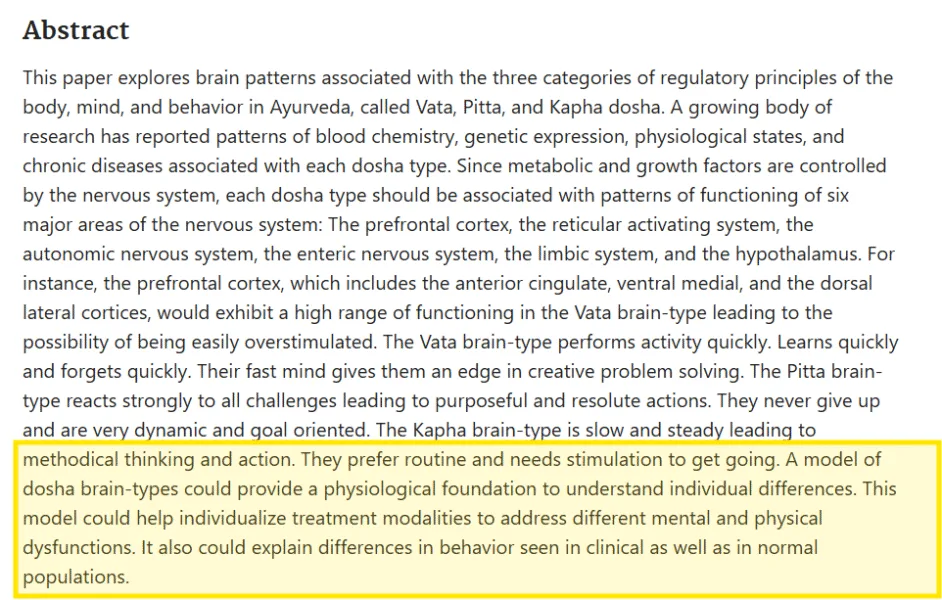 Abstract

This paper explores brain patterns associated with the three categories of regulatory principles of the body, mind, and behavior in Ayurveda, called Vata, Pitta, and Kapha dosha. A growing body of research has reported patterns of blood chemistry, genetic expression, physiological states, and chronic diseases associated with each dosha type. Since metabolic and growth factors are controlled by the nervous system, each dosha type should be associated with patterns of functioning of six major areas of the nervous system: The prefrontal cortex, the reticular activating system, the autonomic nervous system, the enteric nervous system, the limbic system, and the hypothalamus. For instance, the prefrontal cortex, which includes the anterior cingulate, ventral medial, and the dorsal lateral cortices, would exhibit a high range of functioning in the Vata brain-type leading to the possibility of being easily overstimulated. The Vata brain-type performs activity quickly. Learns quickly and forgets quickly. Their fast mind gives them an edge in creative problem solving. The Pitta brain-type reacts strongly to all challenges leading to purposeful and resolute actions. They never give up and are very dynamic and goal oriented. The Kapha brain-type is slow and steady leading to methodical thinking and action. They prefer routine and needs stimulation to get going. A model of dosha brain-types could provide a physiological foundation to understand individual differences. This model could help individualize treatment modalities to address different mental and physical dysfunctions. It also could explain differences in behavior seen in clinical as well as in normal populations.